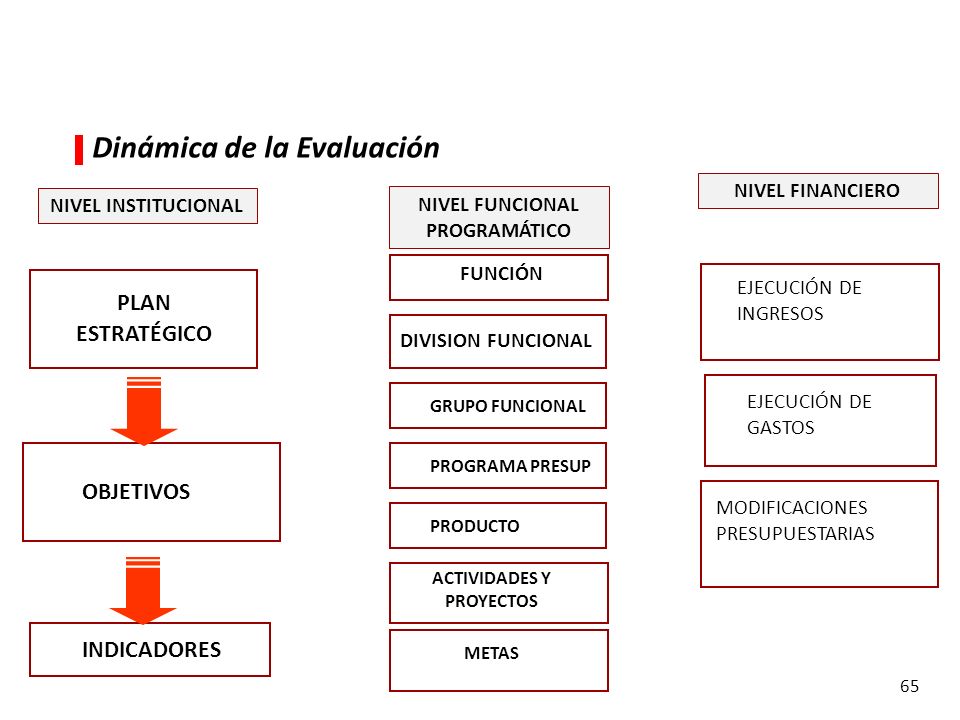 Dinámica de la Evaluación

NIVEL INSTITUCIONAL

PLAN ESTRATÉGICO

OBJETIVOS

INDICADORES

NIVEL FUNCIONAL PROGRAMÁTICO

FUNCIÓN

DIVISION FUNCIONAL

GRUPO FUNCIONAL

PROGRAMA PRESUP

PRODUCTO

ACTIVIDADES Y PROYECTOS

METAS

NIVEL FINANCIERO

EJECUCIÓN DE INGRESOS

EJECUCIÓN DE GASTOS

MODIFICACIONES PRESUPUESTARIAS

65